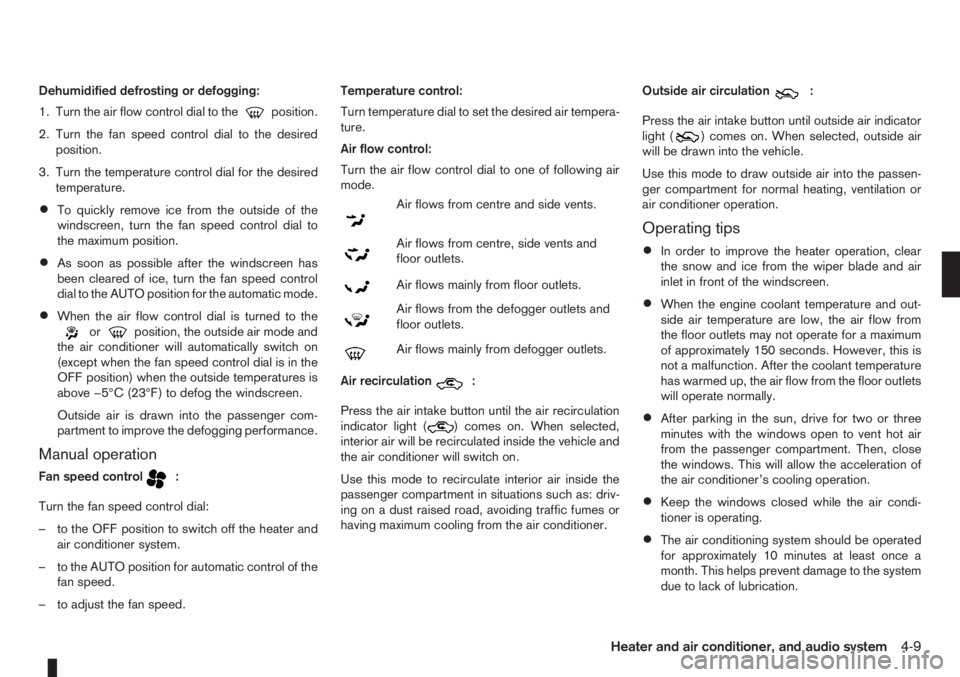 Dehumidified defrosting or defogging:

1. Turn the air flow control dial to the position.

2. Turn the fan speed control dial to the desired position.

3. Turn the temperature control dial for the desired temperature.

• To quickly remove ice from the outside of the windscreen, turn the fan speed control dial to the maximum position.

• As soon as possible after the windscreen has been cleared of ice, turn the fan speed control dial to the AUTO position for the automatic mode.

• When the air flow control dial is turned to the or position, the outside air mode and the air conditioner will automatically switch on (except when the fan speed control dial is in the OFF position) when the outside temperatures is above −5°C (23°F) to defog the windscreen.

Outside air is drawn into the passenger compartment to improve the defogging performance.

Manual operation

Fan speed control :

Turn the fan speed control dial:

– to the OFF position to switch off the heater and air conditioner system.

– to the AUTO position for automatic control of the fan speed.

– to adjust the fan speed.

Temperature control:

Turn temperature dial to set the desired air temperature.

Air flow control:

Turn the air flow control dial to one of following air mode.

Air flows from centre and side vents.

Air flows from centre, side vents and floor outlets.

Air flows mainly from floor outlets.

Air flows from the defogger outlets and floor outlets.

Air flows mainly from defogger outlets.

Air recirculation :

Press the air intake button until the air recirculation indicator light ( ) comes on. When selected, interior air will be recirculated inside the vehicle and the air conditioner will switch on.

Use this mode to recirculate interior air inside the passenger compartment in situations such as: driving on a dust raised road, avoiding traffic fumes or having maximum cooling from the air conditioner.

Outside air circulation :

Press the air intake button until outside air indicator light ( ) comes on. When selected, outside air will be drawn into the vehicle.

Use this mode to draw outside air into the passenger compartment for normal heating, ventilation or air conditioner operation.

Operating tips

• In order to improve the heater operation, clear the snow and ice from the wiper blade and air inlet in front of the windscreen.

• When the engine coolant temperature and outside air temperature are low, the air flow from the floor outlets may not operate for a maximum of approximately 150 seconds. However, this is not a malfunction. After the coolant temperature has warmed up, the air flow from the floor outlets will operate normally.

• After parking in the sun, drive for two or three minutes with the windows open to vent hot air from the passenger compartment. Then, close the windows. This will allow the acceleration of the air conditioner's cooling operation.

• Keep the windows closed while the air conditioner is operating.

• The air conditioning system should be operated for approximately 10 minutes at least once a month. This helps prevent damage to the system due to lack of lubrication.

Heater and air conditioner, and audio system 4-9

carmanualsonline.info